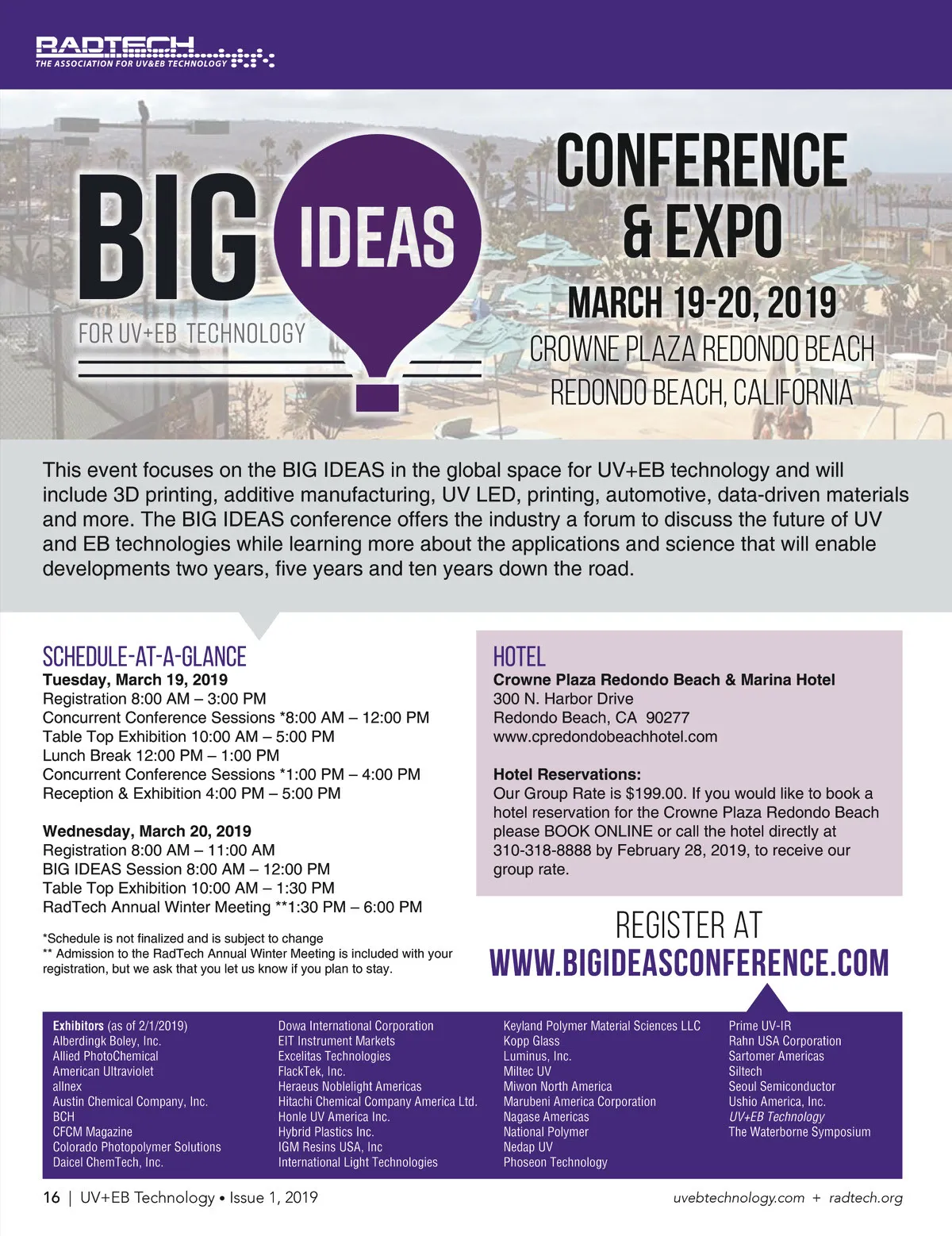 RADTECH
THE ASSOCIATION FOR UV&EB TECHNOLOGY

BIG IDEAS
FOR UV+EB TECHNOLOGY

CONFERENCE & EXPO
MARCH 19-20, 2019
CROWNE PLAZA REDONDO BEACH
REDONDO BEACH, CALIFORNIA

This event focuses on the BIG IDEAS in the global space for UV+EB technology and will include 3D printing, additive manufacturing, UV LED, printing, automotive, data-driven materials and more. The BIG IDEAS conference offers the industry a forum to discuss the future of UV and EB technologies while learning more about the applications and science that will enable developments two years, five years and ten years down the road.

SCHEDULE-AT-A-GLANCE
Tuesday, March 19, 2019
Registration 8:00 AM – 3:00 PM
Concurrent Conference Sessions *8:00 AM – 12:00 PM
Table Top Exhibition 10:00 AM – 5:00 PM
Lunch Break 12:00 PM – 1:00 PM
Concurrent Conference Sessions *1:00 PM – 4:00 PM
Reception & Exhibition 4:00 PM – 5:00 PM

Wednesday, March 20, 2019
Registration 8:00 AM – 11:00 AM
BIG IDEAS Session 8:00 AM – 12:00 PM
Table Top Exhibition 10:00 AM – 1:30 PM
RadTech Annual Winter Meeting **1:30 PM – 6:00 PM

*Schedule is not finalized and is subject to change
** Admission to the RadTech Annual Winter Meeting is included with your registration, but we ask that you let us know if you plan to stay.

HOTEL
Crowne Plaza Redondo Beach & Marina Hotel
300 N. Harbor Drive
Redondo Beach, CA 90277
www.cpredondobeachhotel.com

Hotel Reservations:
Our Group Rate is $199.00. If you would like to book a hotel reservation for the Crowne Plaza Redondo Beach please BOOK ONLINE or call the hotel directly at 310-318-8888 by February 28, 2019, to receive our group rate.

REGISTER AT
WWW.BIGIDEASCONFERENCE.COM

Exhibitors (as of 2/1/2019)
Alberdingk Boley, Inc.
Allied PhotoChemical
American Ultraviolet
allnex
Austin Chemical Company, Inc.
BCH
CFCM Magazine
Colorado Photopolymer Solutions
Daicel ChemTech, Inc.

Dowa International Corporation
EIT Instrument Markets
Excelitas Technologies
FlackTek, Inc.
Heraeus Noblelight Americas
Hitachi Chemical Company America Ltd.
Honle UV America Inc.
Hybrid Plastics Inc.
IGM Resins USA, Inc
International Light Technologies

Keyland Polymer Material Sciences LLC
Kopp Glass
Luminus, Inc.
Miltec UV
Miwon North America
Marubeni America Corporation
Nagase Americas
National Polymer
Nedap UV
Phoseon Technology

Prime UV-IR
Rahn USA Corporation
Sartomer Americas
Siltech
Seoul Semiconductor
Ushio America, Inc.
UV+EB Technology
The Waterborne Symposium

16 | UV+EB Technology • Issue 1, 2019
uvebtechnology.com + radtech.org